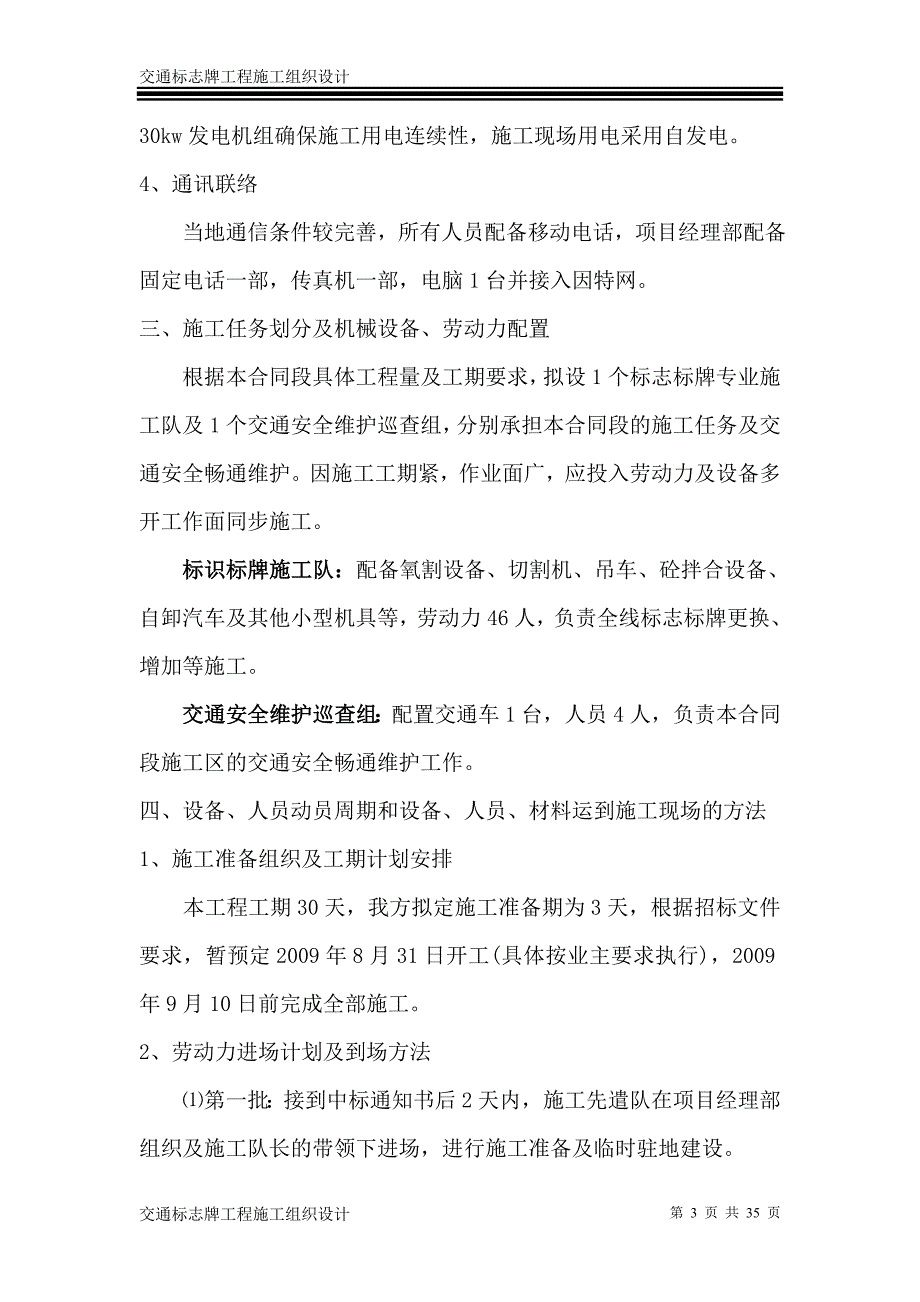 交通标志牌工程施工组织设计

30kw 发电机组确保施工用电连续性，施工现场用电采用自发电。

4、通讯联络

当地通信条件较完善，所有人员配备移动电话，项目经理部配备固定电话一部，传真机一部，电脑 1 台并接入因特网。

三、施工任务划分及机械设备、劳动力配置

根据本合同段具体工程量及工期要求，拟设 1 个标志标牌专业施工队及 1 个交通安全维护巡查组，分别承担本合同段的施工任务及交通安全畅通维护。因施工工期紧，作业面广，应投入劳动力及设备多开工作面同步施工。

标识标牌施工队：配备氧割设备、切割机、吊车、砼拌合设备、自卸汽车及其他小型机具等，劳动力 46 人，负责全线标志标牌更换、增加等施工。

交通安全维护巡查组：配置交通车 1 台，人员 4 人，负责本合同段施工区的交通安全畅通维护工作。

四、设备、人员动员周期和设备、人员、材料运到施工现场的方法

1、施工准备组织及工期计划安排

本工程工期 30 天，我方拟定施工准备期为 3 天，根据招标文件要求，暂预定 2009 年 8 月 31 日开工(具体按业主要求执行)，2009 年 9 月 10 日前完成全部施工。

2、劳动力进场计划及到场方法

⑴第一批：接到中标通知书后 2 天内，施工先遣队在项目经理部组织及施工队长的带领下进场，进行施工准备及临时驻地建设。

交通标志牌工程施工组织设计 第 3 页 共 35 页